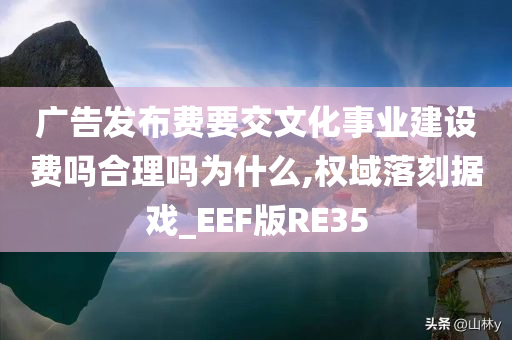 广告发布费要交文化事业建设费吗合理吗为什么,权域落刻据戏_EEF版RE35

头条 @山林y